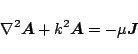 $\nabla^2 \boldsymbol{A} + k^2 \boldsymbol{A} = -\mu \boldsymbol{J}$